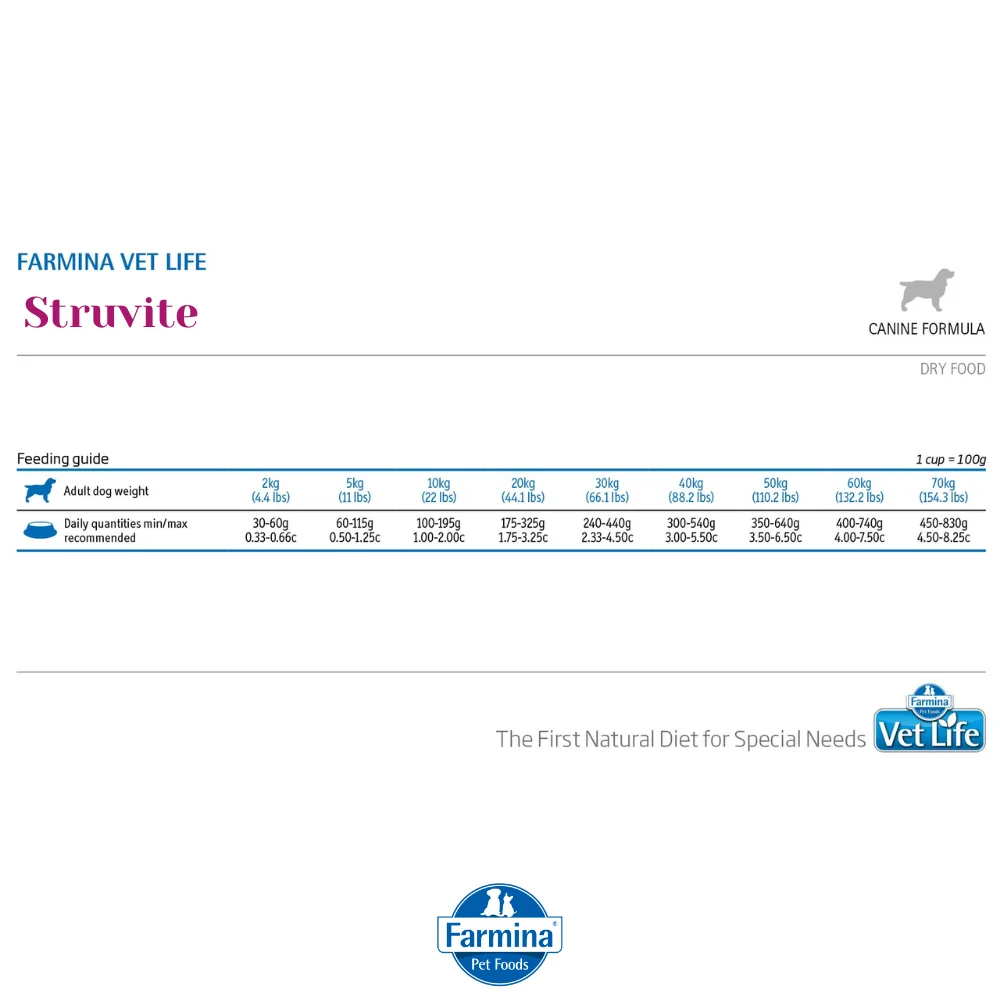 FARMINA VET LIFE

Struvite

CANINE FORMULA

DRY FOOD

Feeding guide

1 cup = 100g

| Adult dog weight | 2kg (4.4 lbs) | 5kg (11 lbs) | 10kg (22 lbs) | 20kg (44.1 lbs) | 30kg (66.1 lbs) | 40kg (88.2 lbs) | 50kg (110.2 lbs) | 60kg (132.2 lbs) | 70kg (154.3 lbs) |
|---|---|---|---|---|---|---|---|---|---|
| Daily quantities min/max recommended | 30-60g 0.33-0.66c | 60-115g 0.50-1.25c | 100-195g 1.00-2.00c | 175-325g 1.75-3.25c | 240-440g 2.33-4.50c | 300-540g 3.00-5.50c | 350-640g 3.50-6.50c | 400-740g 4.00-7.50c | 450-830g 4.50-8.25c |

The First Natural Diet for Special Needs

Farmina Pet Foods Vet Life

Farmina Pet Foods